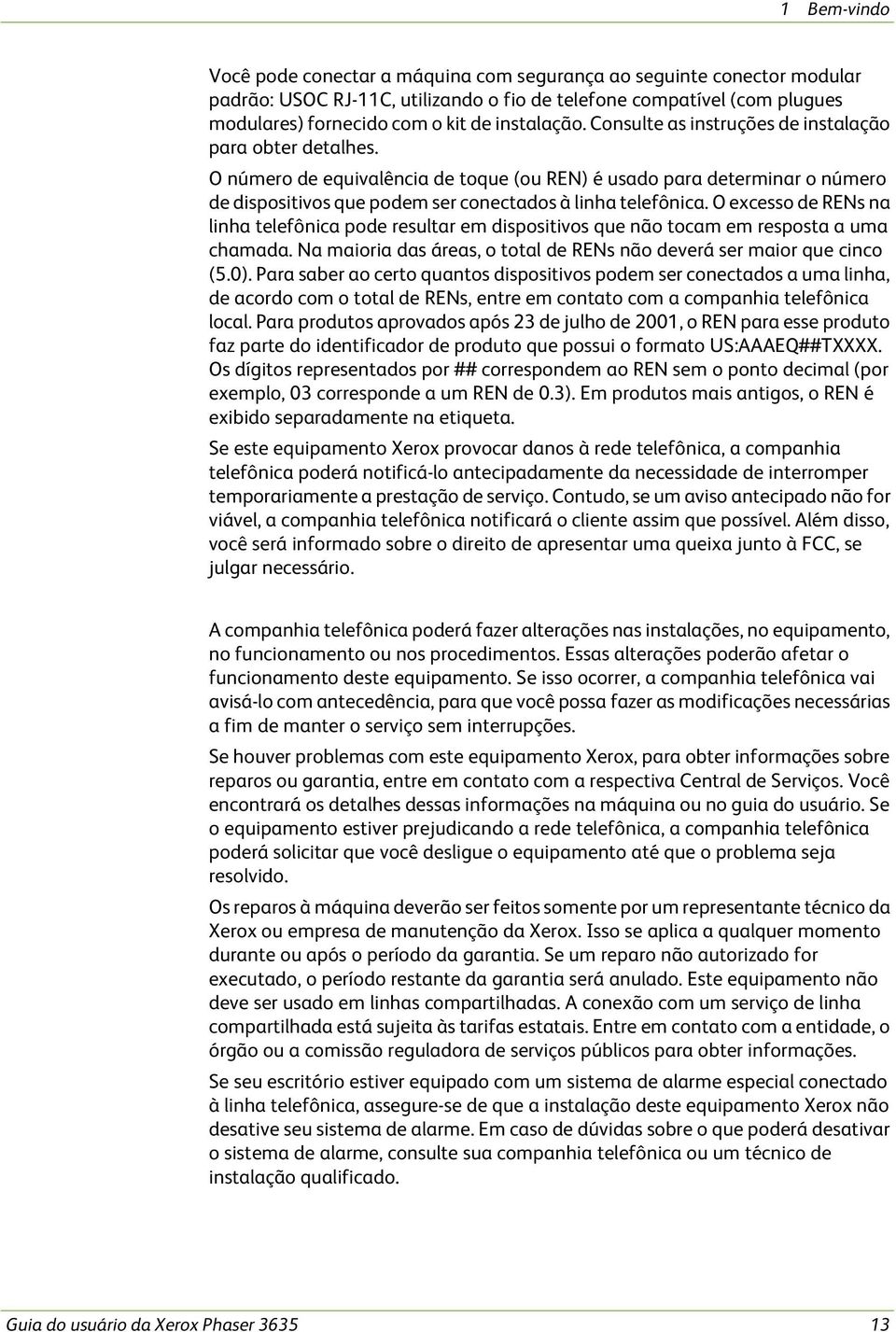 1 Bem-vindo

Você pode conectar a máquina com segurança ao seguinte conector modular padrão: USOC RJ-11C, utilizando o fio de telefone compatível (com plugues modulares) fornecido com o kit de instalação. Consulte as instruções de instalação para obter detalhes.

O número de equivalência de toque (ou REN) é usado para determinar o número de dispositivos que podem ser conectados à linha telefônica. O excesso de RENs na linha telefônica pode resultar em dispositivos que não tocam em resposta a uma chamada. Na maioria das áreas, o total de RENs não deverá ser maior que cinco (5.0). Para saber ao certo quantos dispositivos podem ser conectados a uma linha, de acordo com o total de RENs, entre em contato com a companhia telefônica local. Para produtos aprovados após 23 de julho de 2001, o REN para esse produto faz parte do identificador de produto que possui o formato US:AAAEQ##TXXXX. Os dígitos representados por ## correspondem ao REN sem o ponto decimal (por exemplo, 03 corresponde a um REN de 0.3). Em produtos mais antigos, o REN é exibido separadamente na etiqueta.

Se este equipamento Xerox provocar danos à rede telefônica, a companhia telefônica poderá notificá-lo antecipadamente da necessidade de interromper temporariamente a prestação de serviço. Contudo, se um aviso antecipado não for viável, a companhia telefônica notificará o cliente assim que possível. Além disso, você será informado sobre o direito de apresentar uma queixa junto à FCC, se julgar necessário.

A companhia telefônica poderá fazer alterações nas instalações, no equipamento, no funcionamento ou nos procedimentos. Essas alterações poderão afetar o funcionamento deste equipamento. Se isso ocorrer, a companhia telefônica vai avisá-lo com antecedência, para que você possa fazer as modificações necessárias a fim de manter o serviço sem interrupções.

Se houver problemas com este equipamento Xerox, para obter informações sobre reparos ou garantia, entre em contato com a respectiva Central de Serviços. Você encontrará os detalhes dessas informações na máquina ou no guia do usuário. Se o equipamento estiver prejudicando a rede telefônica, a companhia telefônica poderá solicitar que você desligue o equipamento até que o problema seja resolvido.

Os reparos à máquina deverão ser feitos somente por um representante técnico da Xerox ou empresa de manutenção da Xerox. Isso se aplica a qualquer momento durante ou após o período da garantia. Se um reparo não autorizado for executado, o período restante da garantia será anulado. Este equipamento não deve ser usado em linhas compartilhadas. A conexão com um serviço de linha compartilhada está sujeita às tarifas estatais. Entre em contato com a entidade, o órgão ou a comissão reguladora de serviços públicos para obter informações.

Se seu escritório estiver equipado com um sistema de alarme especial conectado à linha telefônica, assegure-se de que a instalação deste equipamento Xerox não desative seu sistema de alarme. Em caso de dúvidas sobre o que poderá desativar o sistema de alarme, consulte sua companhia telefônica ou um técnico de instalação qualificado.

Guia do usuário da Xerox Phaser 3635 13